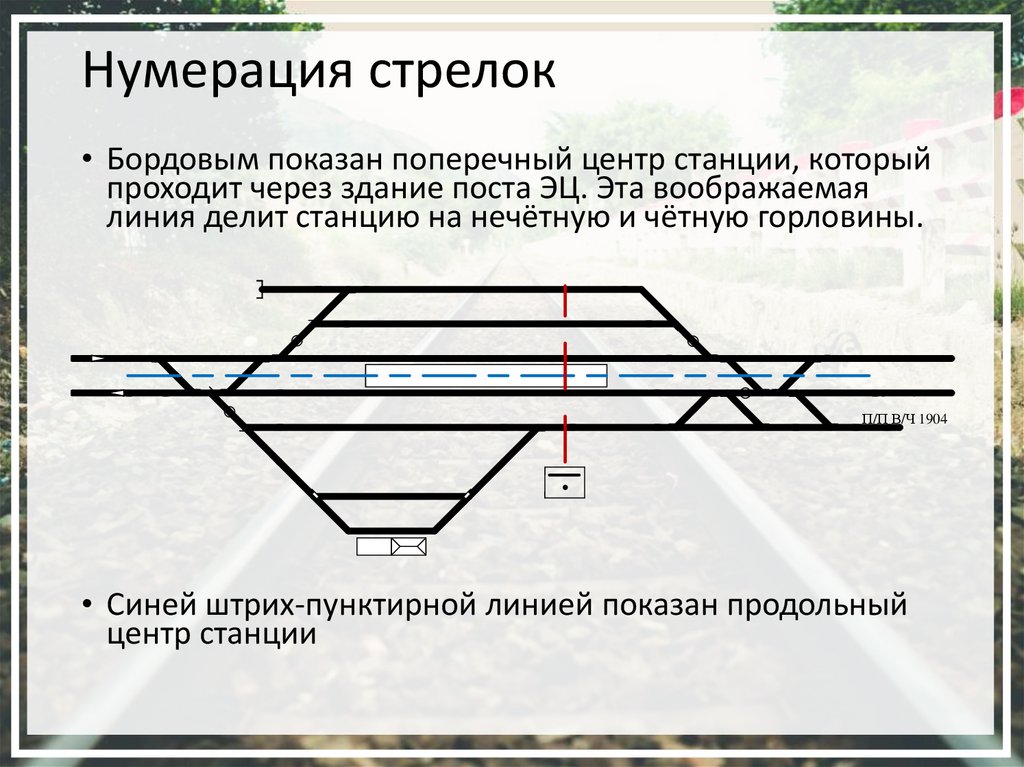 Нумерация стрелок

• Бордовым показан поперечный центр станции, который проходит через здание поста ЭЦ. Эта воображаемая линия делит станцию на нечётную и чётную горловины.

П/П В/Ч 1904

• Синей штрих-пунктирной линией показан продольный центр станции